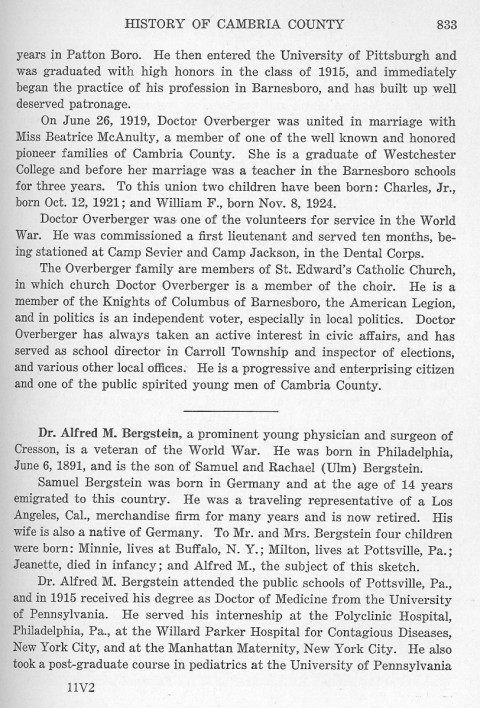 HISTORY OF CAMBRIA COUNTY 833

years in Patton Boro. He then entered the University of Pittsburgh and was graduated with high honors in the class of 1915, and immediately began the practice of his profession in Barnesboro, and has built up well deserved patronage.

On June 26, 1919, Doctor Overberger was united in marriage with Miss Beatrice McAnulty, a member of one of the well known and honored pioneer families of Cambria County. She is a graduate of Westchester College and before her marriage was a teacher in the Barnesboro schools for three years. To this union two children have been born: Charles, Jr., born Oct. 12, 1921; and William F., born Nov. 8, 1924.

Doctor Overberger was one of the volunteers for service in the World War. He was commissioned a first lieutenant and served ten months, being stationed at Camp Sevier and Camp Jackson, in the Dental Corps.

The Overberger family are members of St. Edward's Catholic Church, in which church Doctor Overberger is a member of the choir. He is a member of the Knights of Columbus of Barnesboro, the American Legion, and in politics is an independent voter, especially in local politics. Doctor Overberger has always taken an active interest in civic affairs, and has served as school director in Carroll Township and inspector of elections, and various other local offices. He is a progressive and enterprising citizen and one of the public spirited young men of Cambria County.

Dr. Alfred M. Bergstein, a prominent young physician and surgeon of Cresson, is a veteran of the World War. He was born in Philadelphia, June 6, 1891, and is the son of Samuel and Rachael (Ulm) Bergstein.

Samuel Bergstein was born in Germany and at the age of 14 years emigrated to this country. He was a traveling representative of a Los Angeles, Cal., merchandise firm for many years and is now retired. His wife is also a native of Germany. To Mr. and Mrs. Bergstein four children were born: Minnie, lives at Buffalo, N. Y.; Milton, lives at Pottsville, Pa.; Jeanette, died in infancy; and Alfred M., the subject of this sketch.

Dr. Alfred M. Bergstein attended the public schools of Pottsville, Pa., and in 1915 received his degree as Doctor of Medicine from the University of Pennsylvania. He served his interneship at the Polyclinic Hospital, Philadelphia, Pa., at the Willard Parker Hospital for Contagious Diseases, New York City, and at the Manhattan Maternity, New York City. He also took a post-graduate course in pediatrics at the University of Pennsylvania

11V2